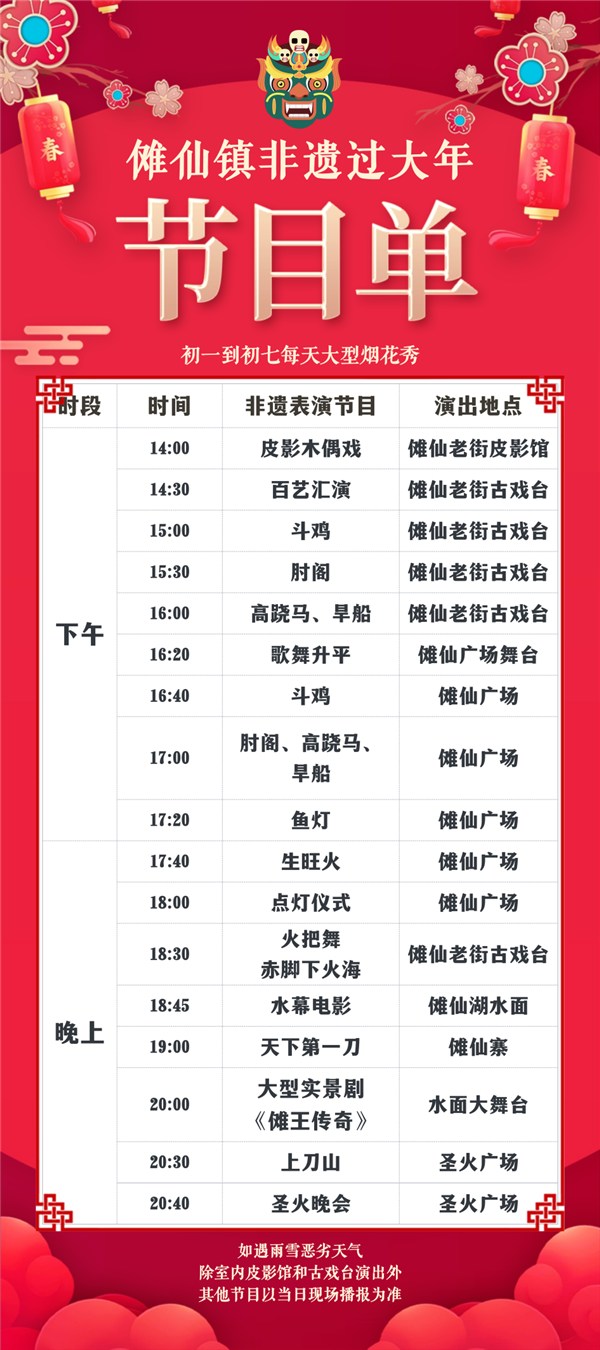 春

春

傩仙镇非遗过大年

节目单

初一到初七每天大型烟花秀

| 时段 | 时间 | 非遗表演节目 | 演出地点 |
|---|---|---|---|
| 下午 | 14:00 | 皮影木偶戏 | 傩仙老街皮影馆 |
|  | 14:30 | 百艺汇演 | 傩仙老街古戏台 |
|  | 15:00 | 斗鸡 | 傩仙老街古戏台 |
|  | 15:30 | 肘阁 | 傩仙老街古戏台 |
|  | 16:00 | 高跷马、旱船 | 傩仙老街古戏台 |
|  | 16:20 | 歌舞升平 | 傩仙广场舞台 |
|  | 16:40 | 斗鸡 | 傩仙广场 |
|  | 17:00 | 肘阁、高跷马、旱船 | 傩仙广场 |
|  | 17:20 | 鱼灯 | 傩仙广场 |
| 晚上 | 17:40 | 生旺火 | 傩仙广场 |
|  | 18:00 | 点灯仪式 | 傩仙广场 |
|  | 18:30 | 火把舞 赤脚下火海 | 傩仙老街古戏台 |
|  | 18:45 | 水幕电影 | 傩仙湖水面 |
|  | 19:00 | 天下第一刀 | 傩仙寨 |
|  | 20:00 | 大型实景剧《傩王传奇》 | 水面大舞台 |
|  | 20:30 | 上刀山 | 圣火广场 |
|  | 20:40 | 圣火晚会 | 圣火广场 |

如遇雨雪恶劣天气
除室内皮影馆和古戏台演出外
其他节目以当日现场播报为准